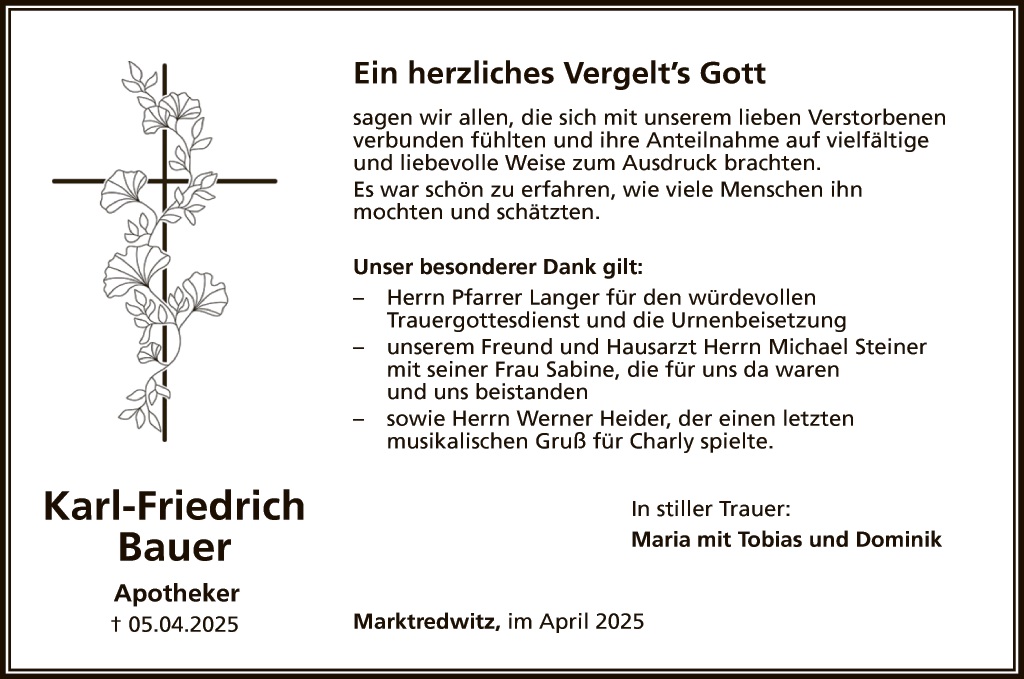 Ein herzliches Vergelt's Gott

sagen wir allen, die sich mit unserem lieben Verstorbenen verbunden fühlten und ihre Anteilnahme auf vielfältige und liebevolle Weise zum Ausdruck brachten.
Es war schön zu erfahren, wie viele Menschen ihn mochten und schätzten.

Unser besonderer Dank gilt:
– Herrn Pfarrer Langer für den würdevollen Trauergottesdienst und die Urnenbeisetzung
– unserem Freund und Hausarzt Herrn Michael Steiner mit seiner Frau Sabine, die für uns da waren und uns beistanden
– sowie Herrn Werner Heider, der einen letzten musikalischen Gruß für Charly spielte.

Karl-Friedrich Bauer

Apotheker
† 05.04.2025

In stiller Trauer:
Maria mit Tobias und Dominik

Marktredwitz, im April 2025